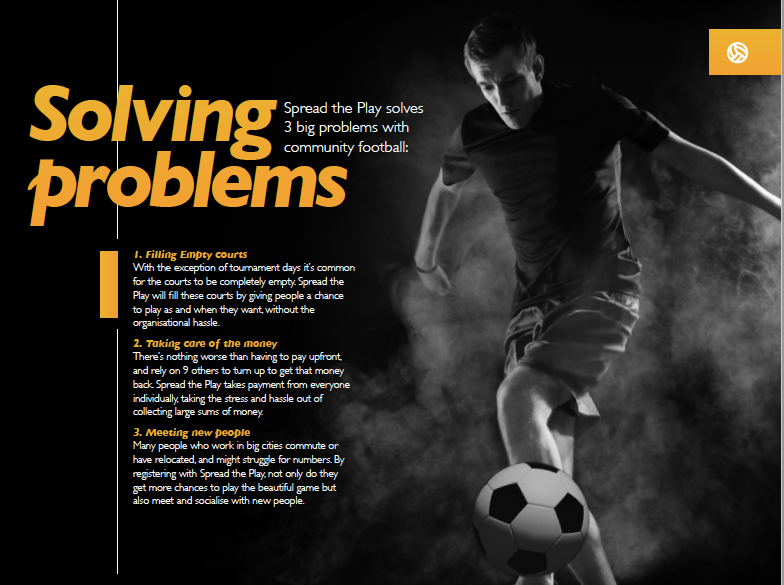 Solving problems

Spread the Play solves 3 big problems with community football:

1. Filling Empty courts
With the exception of tournament days it's common for the courts to be completely empty. Spread the Play will fill these courts by giving people a chance to play as and when they want, without the organisational hassle.

2. Taking care of the money
There's nothing worse than having to pay upfront, and rely on 9 others to turn up to get that money back. Spread the Play takes payment from everyone individually, taking the stress and hassle out of collecting large sums of money.

3. Meeting new people
Many people who work in big cities commute or have relocated, and might struggle for numbers. By registering with Spread the Play, not only do they get more chances to play the beautiful game but also meet and socialise with new people.